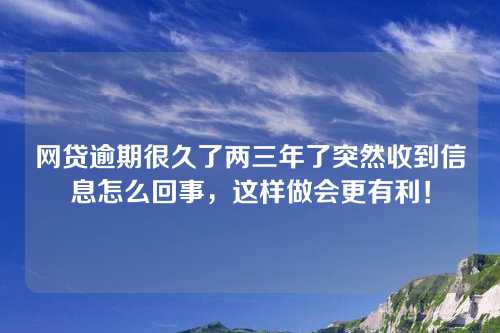 网贷逾期很久了两三年了突然收到信息怎么回事，这样做会更有利！